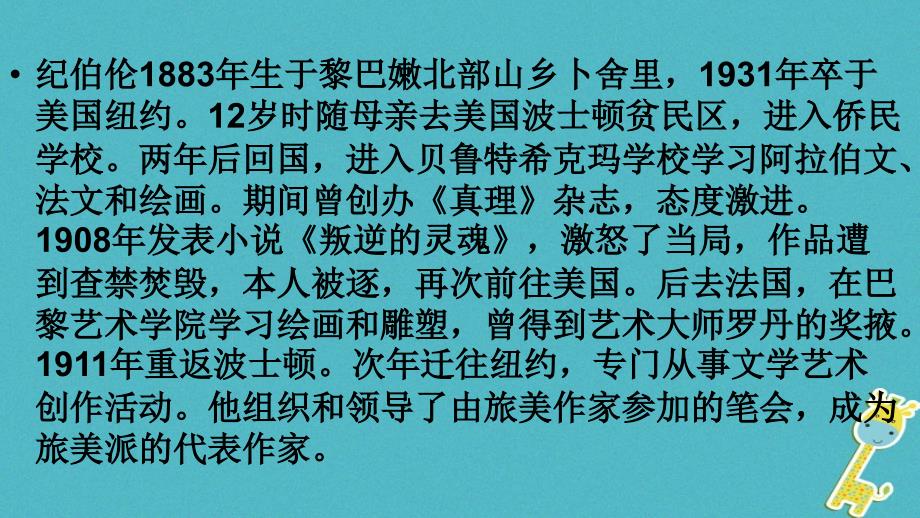 • 纪伯伦1883年生于黎巴嫩北部山乡卜舍里，1931年卒于美国纽约。12岁时随母亲去美国波士顿贫民区，进入侨民学校。两年后回国，进入贝鲁特希克玛学校学习阿拉伯文、法文和绘画。期间曾创办《真理》杂志，态度激进。1908年发表小说《叛逆的灵魂》，激怒了当局，作品遭到查禁焚毁，本人被逐，再次前往美国。后去法国，在巴黎艺术学院学习绘画和雕塑，曾得到艺术大师罗丹的奖掖。1911年重返波士顿。次年迁往纽约，专门从事文学艺术创作活动。他组织和领导了由旅美作家参加的笔会，成为旅美派的代表作家。